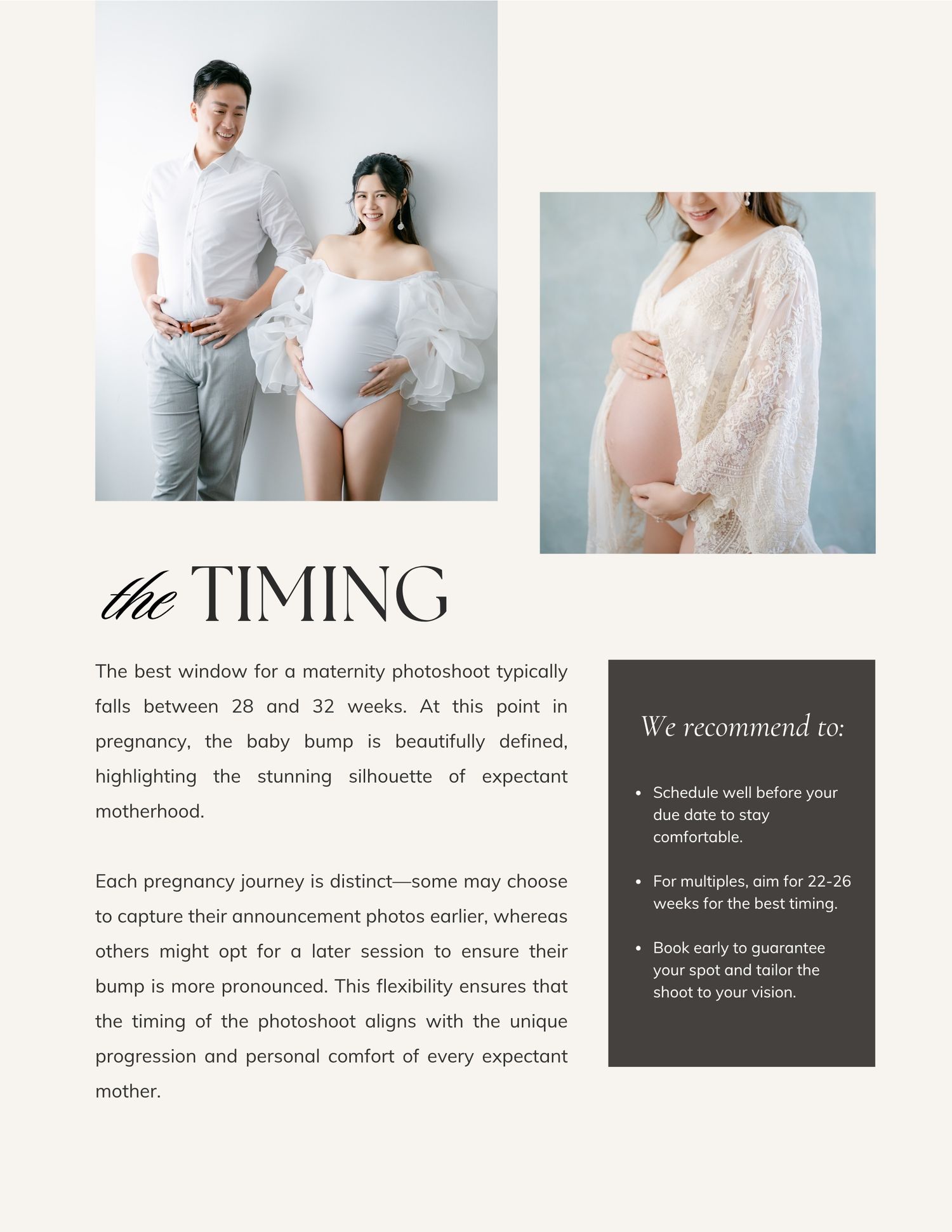 the TIMING

The best window for a maternity photoshoot typically falls between 28 and 32 weeks. At this point in pregnancy, the baby bump is beautifully defined, highlighting the stunning silhouette of expectant motherhood.

Each pregnancy journey is distinct—some may choose to capture their announcement photos earlier, whereas others might opt for a later session to ensure their bump is more pronounced. This flexibility ensures that the timing of the photoshoot aligns with the unique progression and personal comfort of every expectant mother.

We recommend to:

• Schedule well before your due date to stay comfortable.

• For multiples, aim for 22-26 weeks for the best timing.

• Book early to guarantee your spot and tailor the shoot to your vision.